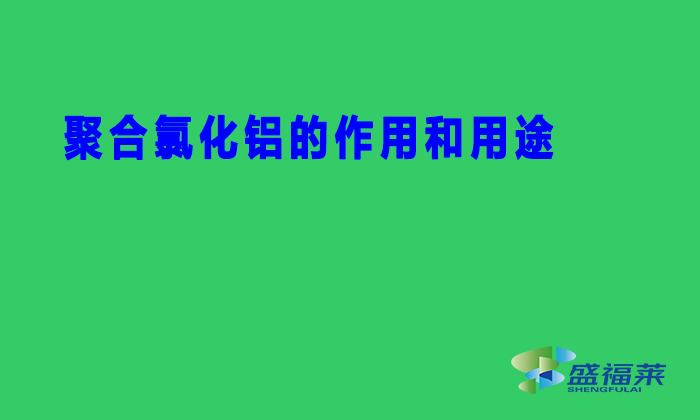 聚合氯化铝的作用和用途

盛福莱
SHENGFULAI